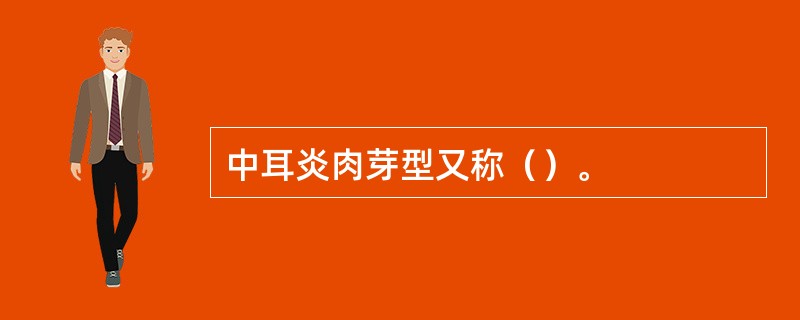 中耳炎肉芽型又称（）。